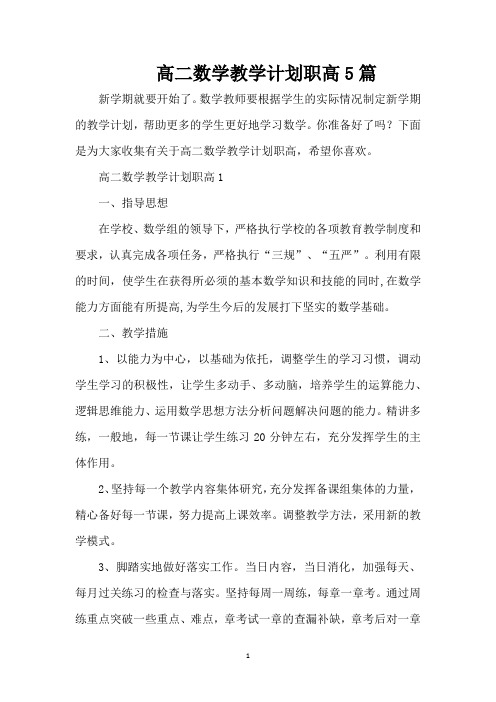 高二数学教学计划职高5篇

新学期就要开始了。数学教师要根据学生的实际情况制定新学期的教学计划，帮助更多的学生更好地学习数学。你准备好了吗？下面是为大家收集有关于高二数学教学计划职高，希望你喜欢。

高二数学教学计划职高1

一、指导思想

在学校、数学组的领导下，严格执行学校的各项教育教学制度和要求，认真完成各项任务，严格执行“三规”、“五严”。利用有限的时间，使学生在获得所必须的基本数学知识和技能的同时,在数学能力方面能有所提高,为学生今后的发展打下坚实的数学基础。

二、教学措施

1、以能力为中心，以基础为依托，调整学生的学习习惯，调动学生学习的积极性，让学生多动手、多动脑，培养学生的运算能力、逻辑思维能力、运用数学思想方法分析问题解决问题的能力。精讲多练，一般地，每一节课让学生练习20分钟左右，充分发挥学生的主体作用。

2、坚持每一个教学内容集体研究，充分发挥备课组集体的力量，精心备好每一节课，努力提高上课效率。调整教学方法，采用新的教学模式。

3、脚踏实地做好落实工作。当日内容，当日消化，加强每天、每月过关练习的检查与落实。坚持每周一周练，每章一章考。通过周练重点突破一些重点、难点，章考试一章的查漏补缺，章考后对一章

1